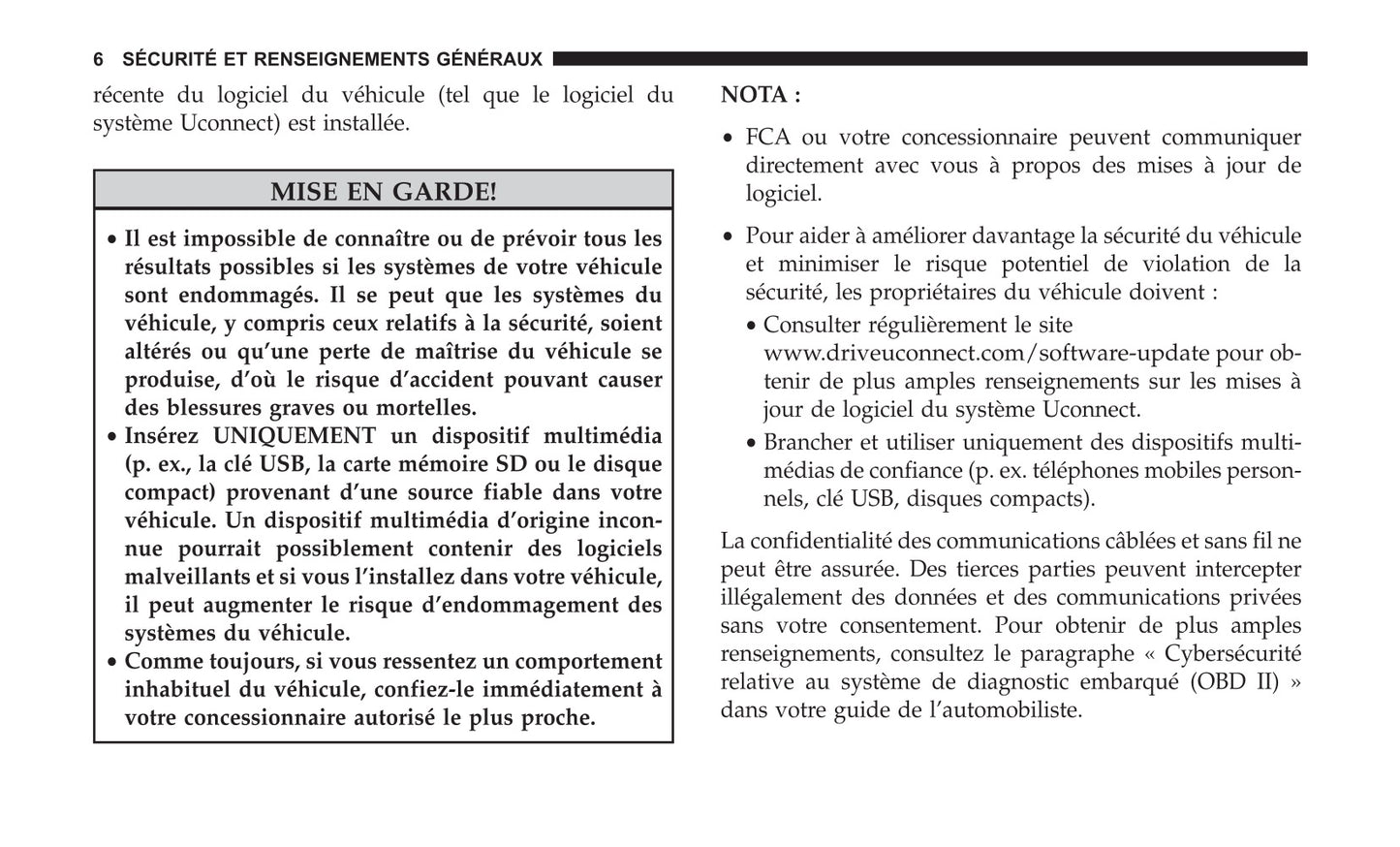 6 SÉCURITÉ ET RENSEIGNEMENTS GÉNÉRAUX

récente du logiciel du véhicule (tel que le logiciel du système Uconnect) est installée.

MISE EN GARDE!

• Il est impossible de connaître ou de prévoir tous les résultats possibles si les systèmes de votre véhicule sont endommagés. Il se peut que les systèmes du véhicule, y compris ceux relatifs à la sécurité, soient altérés ou qu'une perte de maîtrise du véhicule se produise, d'où le risque d'accident pouvant causer des blessures graves ou mortelles.
• Insérez UNIQUEMENT un dispositif multimédia (p. ex., la clé USB, la carte mémoire SD ou le disque compact) provenant d'une source fiable dans votre véhicule. Un dispositif multimédia d'origine inconnue pourrait possiblement contenir des logiciels malveillants et si vous l'installez dans votre véhicule, il peut augmenter le risque d'endommagement des systèmes du véhicule.
• Comme toujours, si vous ressentez un comportement inhabituel du véhicule, confiez-le immédiatement à votre concessionnaire autorisé le plus proche.

NOTA :

• FCA ou votre concessionnaire peuvent communiquer directement avec vous à propos des mises à jour de logiciel.

• Pour aider à améliorer davantage la sécurité du véhicule et minimiser le risque potentiel de violation de la sécurité, les propriétaires du véhicule doivent :
• Consulter régulièrement le site www.driveuconnect.com/software-update pour obtenir de plus amples renseignements sur les mises à jour de logiciel du système Uconnect.
• Brancher et utiliser uniquement des dispositifs multimédias de confiance (p. ex. téléphones mobiles personnels, clé USB, disques compacts).

La confidentialité des communications câblées et sans fil ne peut être assurée. Des tierces parties peuvent intercepter illégalement des données et des communications privées sans votre consentement. Pour obtenir de plus amples renseignements, consultez le paragraphe « Cybersécurité relative au système de diagnostic embarqué (OBD II) » dans votre guide de l'automobiliste.